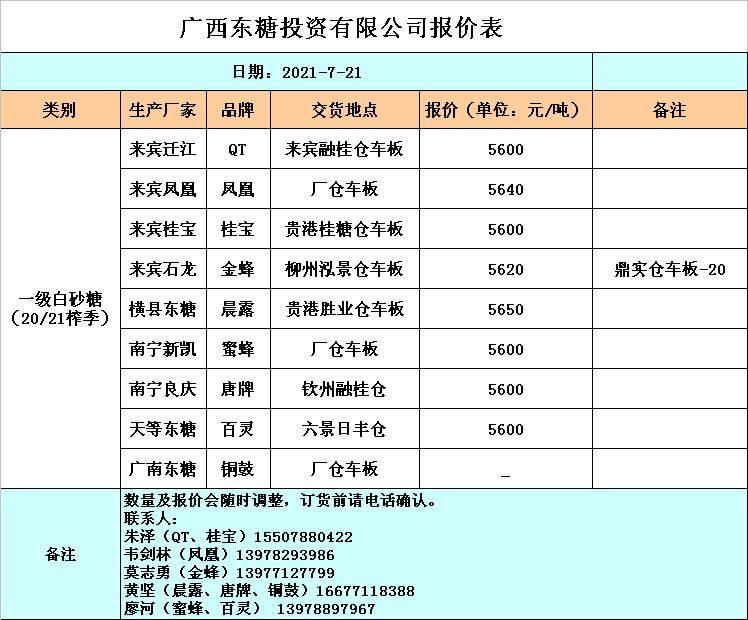 广西东糖投资有限公司报价表

日期：2021-7-21

| 类别 | 生产厂家 | 品牌 | 交货地点 | 报价（单位：元/吨） | 备注 |
|---|---|---|---|---|---|
| 一级白砂糖（20/21榨季） | 来宾迁江 | QT | 来宾融桂仓车板 | 5600 | |
| | 来宾凤凰 | 凤凰 | 厂仓车板 | 5640 | |
| | 来宾桂宝 | 桂宝 | 贵港桂糖仓车板 | 5600 | |
| | 来宾石龙 | 金蜂 | 柳州泓景仓车板 | 5620 | 鼎实仓车板-20 |
| | 横县东糖 | 晨露 | 贵港胜业仓车板 | 5650 | |
| | 南宁新凯 | 蜜蜂 | 厂仓车板 | 5600 | |
| | 南宁良庆 | 唐牌 | 钦州融桂仓 | 5600 | |
| | 天等东糖 | 百灵 | 六景日丰仓 | 5600 | |
| | 广南东糖 | 铜鼓 | 厂仓车板 | _ | |

备注
数量及报价会随时调整，订货前请电话确认。
联系人：
朱泽（QT、桂宝）15507880422
韦剑林（凤凰）13978293986
莫志勇（金蜂）13977127799
黄坚（晨露、唐牌、铜鼓）16677118388
廖河（蜜蜂、百灵） 13978897967